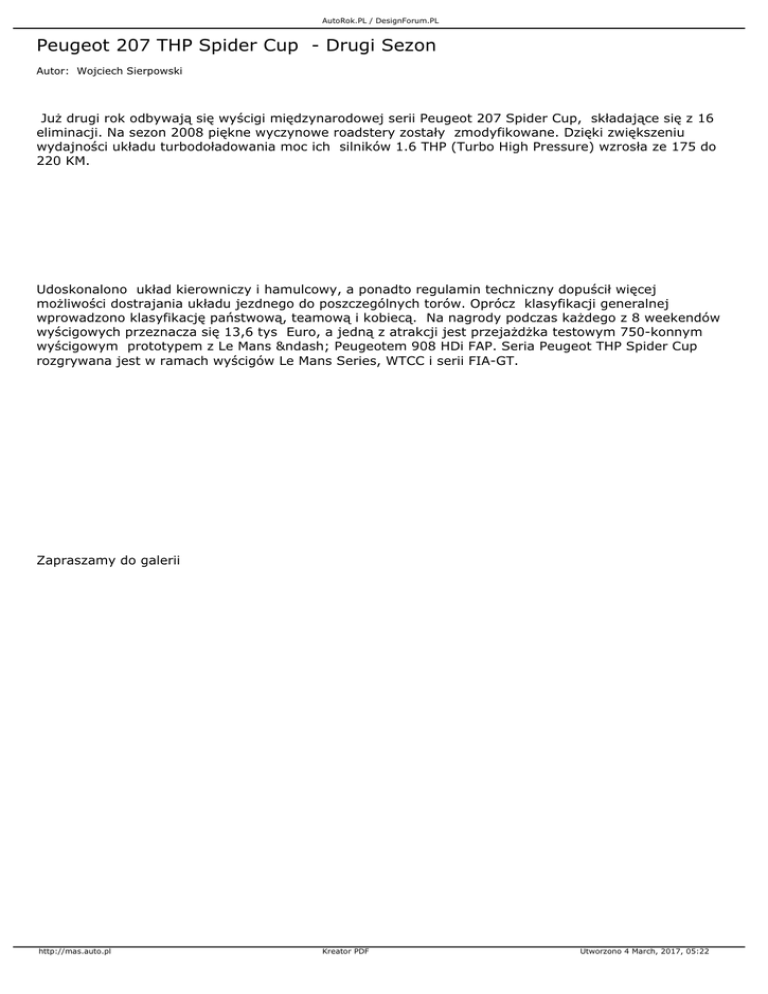 AutoRok.PL / DesignForum.PL

Peugeot 207 THP Spider Cup - Drugi Sezon

Autor: Wojciech Sierpowski

Już drugi rok odbywają się wyścigi międzynarodowej serii Peugeot 207 Spider Cup, składające się z 16 eliminacji. Na sezon 2008 piękne wyczynowe roadstery zostały zmodyfikowane. Dzięki zwiększeniu wydajności układu turbodoładowania moc ich silników 1.6 THP (Turbo High Pressure) wzrosła ze 175 do 220 KM.

Udoskonalono układ kierowniczy i hamulcowy, a ponadto regulamin techniczny dopuścił więcej możliwości dostrajania układu jezdnego do poszczególnych torów. Oprócz klasyfikacji generalnej wprowadzono klasyfikację państwową, teamową i kobiecą. Na nagrody podczas każdego z 8 weekendów wyścigowych przeznacza się 13,6 tys Euro, a jedną z atrakcji jest przejażdżka testowym 750-konnym wyścigowym prototypem z Le Mans &ndash; Peugeotem 908 HDi FAP. Seria Peugeot THP Spider Cup rozgrywana jest w ramach wyścigów Le Mans Series, WTCC i serii FIA-GT.

Zapraszamy do galerii

http://mas.auto.pl Kreator PDF Utworzono 4 March, 2017, 05:22